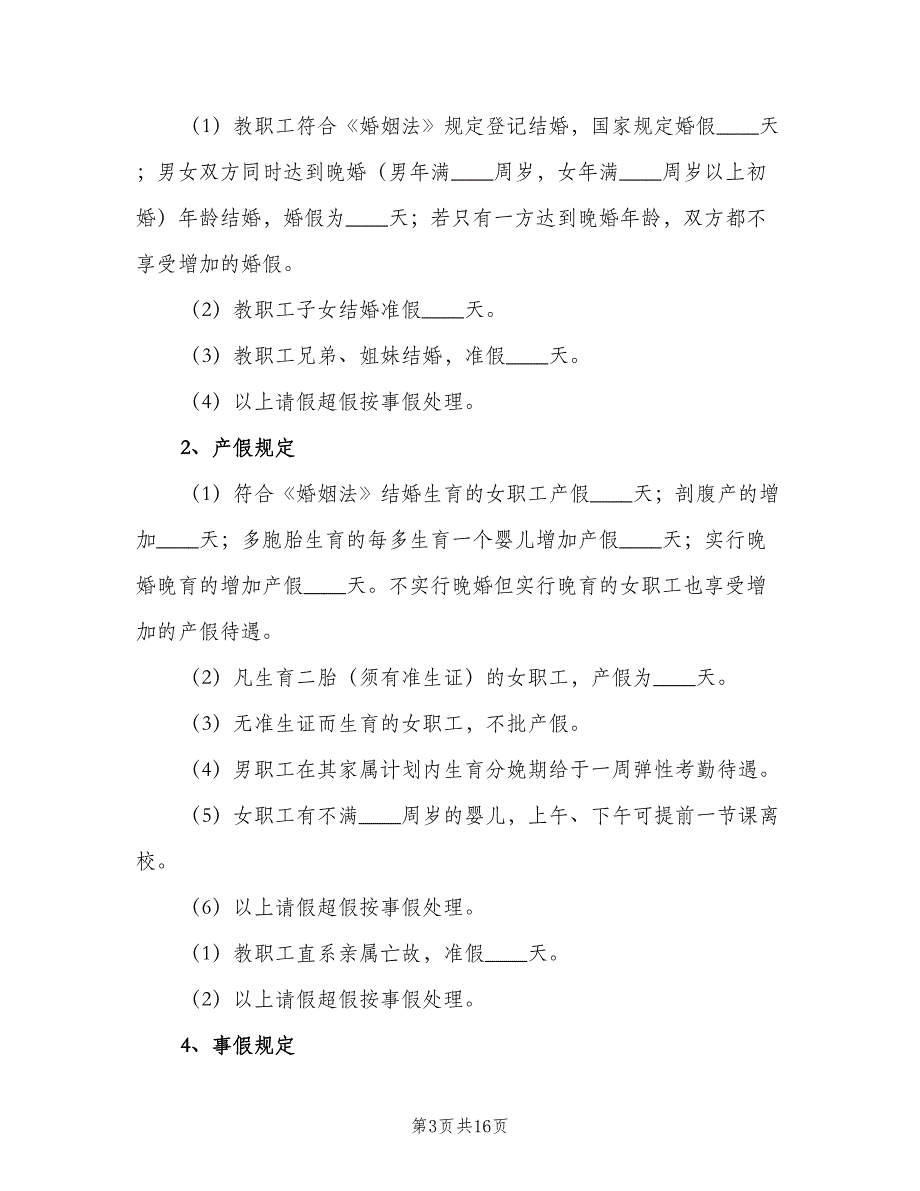 （1）教职工符合《婚姻法》规定登记结婚，国家规定婚假____天；男女双方同时达到晚婚（男年满____周岁，女年满____周岁以上初婚）年龄结婚，婚假为____天；若只有一方达到晚婚年龄，双方都不享受增加的婚假。

（2）教职工子女结婚准假____天。

（3）教职工兄弟、姐妹结婚，准假____天。

（4）以上请假超假按事假处理。

2、产假规定

（1）符合《婚姻法》结婚生育的女职工产假____天；剖腹产的增加____天；多胞胎生育的每多生育一个婴儿增加产假____天；实行晚婚晚育的增加产假____天。不实行晚婚但实行晚育的女职工也享受增加的产假待遇。

（2）凡生育二胎（须有准生证）的女职工，产假为____天。

（3）无准生证而生育的女职工，不批产假。

（4）男职工在其家属计划内生育分娩期给于一周弹性考勤待遇。

（5）女职工有不满____周岁的婴儿，上午、下午可提前一节课离校。

（6）以上请假超假按事假处理。

（1）教职工直系亲属亡故，准假____天。

（2）以上请假超假按事假处理。

4、事假规定

第3页 共16页